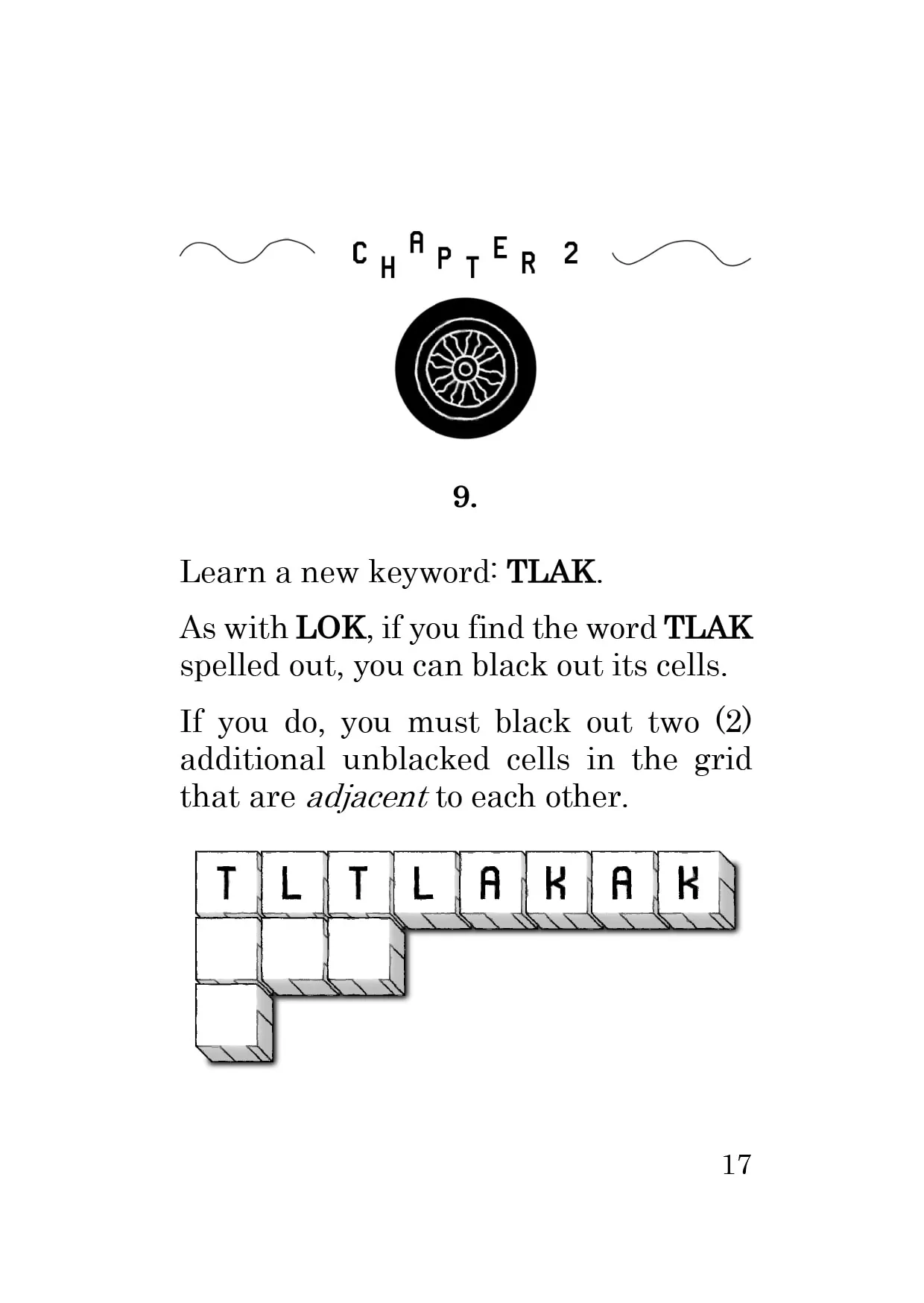 CHAPTER 2

9.

Learn a new keyword: TLAK.

As with LOK, if you find the word TLAK spelled out, you can black out its cells.

If you do, you must black out two (2) additional unblacked cells in the grid that are adjacent to each other.

T L T L A K A K

17